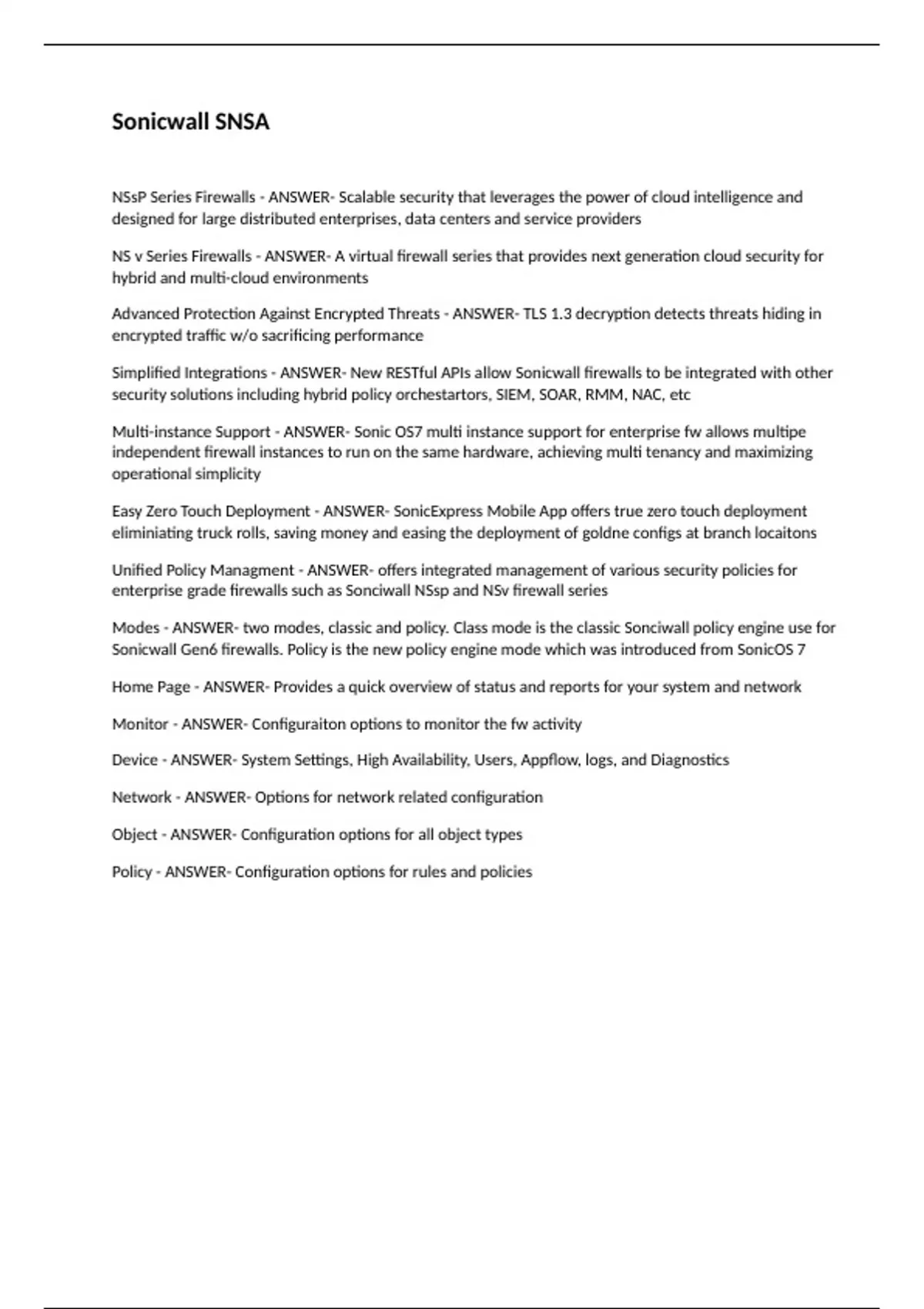 Sonicwall SNSA

NSsP Series Firewalls - ANSWER- Scalable security that leverages the power of cloud intelligence and designed for large distributed enterprises, data centers and service providers

NS v Series Firewalls - ANSWER- A virtual firewall series that provides next generation cloud security for hybrid and multi-cloud environments

Advanced Protection Against Encrypted Threats - ANSWER- TLS 1.3 decryption detects threats hiding in encrypted traffic w/o sacrificing performance

Simplified Integrations - ANSWER- New RESTful APIs allow Sonicwall firewalls to be integrated with other security solutions including hybrid policy orchestartors, SIEM, SOAR, RMM, NAC, etc

Multi-instance Support - ANSWER- Sonic OS7 multi instance support for enterprise fw allows multipe independent firewall instances to run on the same hardware, achieving multi tenancy and maximizing operational simplicity

Easy Zero Touch Deployment - ANSWER- SonicExpress Mobile App offers true zero touch deployment eliminiating truck rolls, saving money and easing the deployment of goldne configs at branch locaitons

Unified Policy Managment - ANSWER- offers integrated management of various security policies for enterprise grade firewalls such as Sonciwall NSsp and NSv firewall series

Modes - ANSWER- two modes, classic and policy. Class mode is the classic Sonciwall policy engine use for Sonicwall Gen6 firewalls. Policy is the new policy engine mode which was introduced from SonicOS 7

Home Page - ANSWER- Provides a quick overview of status and reports for your system and network

Monitor - ANSWER- Configuraiton options to monitor the fw activity

Device - ANSWER- System Settings, High Availability, Users, Appflow, logs, and Diagnostics

Network - ANSWER- Options for network related configuration

Object - ANSWER- Configuration options for all object types

Policy - ANSWER- Configuration options for rules and policies